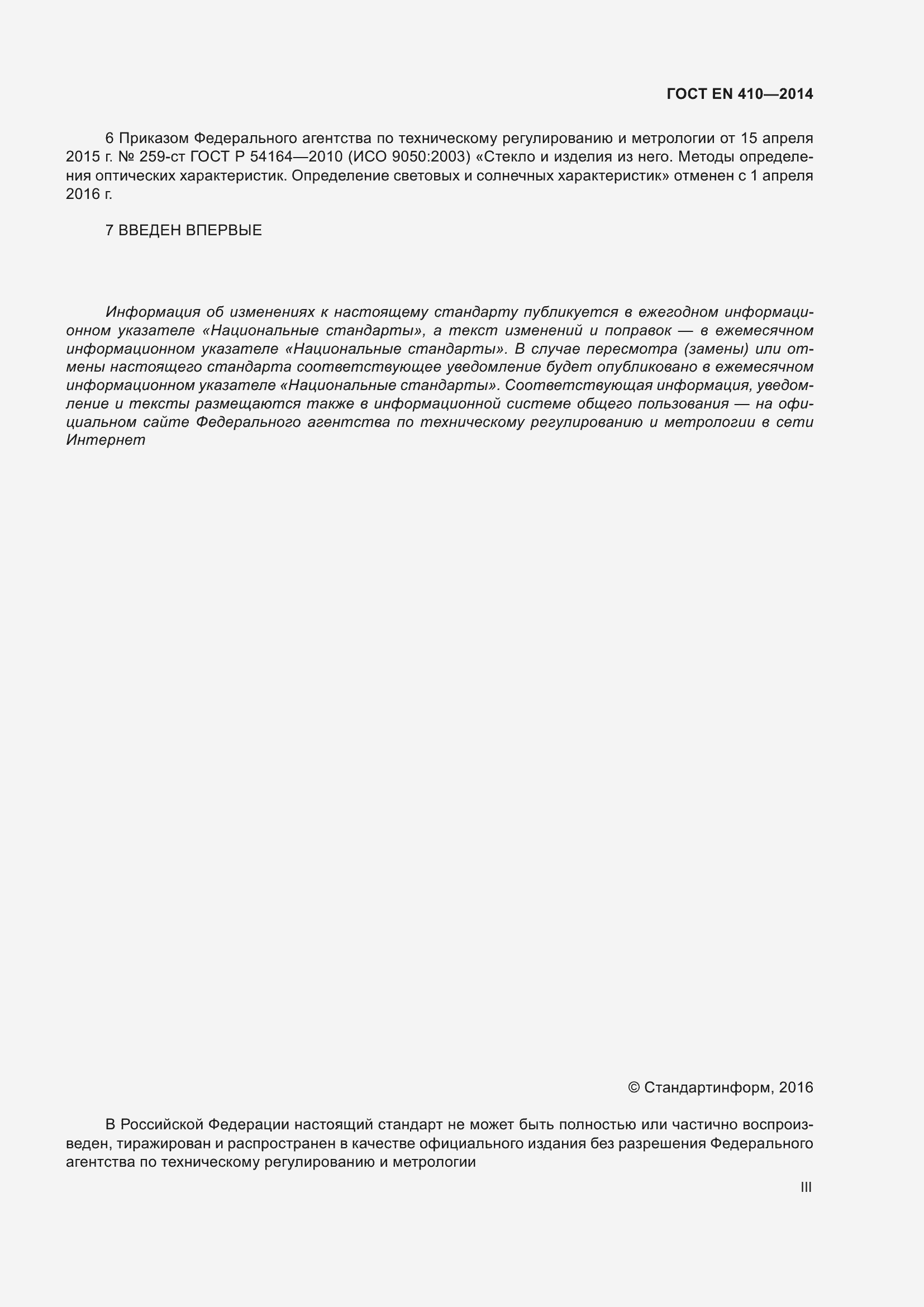 ГОСТ EN 410—2014

6 Приказом Федерального агентства по техническому регулированию и метрологии от 15 апреля 2015 г. № 259-ст ГОСТ Р 54164—2010 (ИСО 9050:2003) «Стекло и изделия из него. Методы определения оптических характеристик. Определение световых и солнечных характеристик» отменен с 1 апреля 2016 г.

7 ВВЕДЕН ВПЕРВЫЕ

Информация об изменениях к настоящему стандарту публикуется в ежегодном информационном указателе «Национальные стандарты», а текст изменений и поправок — в ежемесячном информационном указателе «Национальные стандарты». В случае пересмотра (замены) или отмены настоящего стандарта соответствующее уведомление будет опубликовано в ежемесячном информационном указателе «Национальные стандарты». Соответствующая информация, уведомление и тексты размещаются также в информационной системе общего пользования — на официальном сайте Федерального агентства по техническому регулированию и метрологии в сети Интернет

© Стандартинформ, 2016

В Российской Федерации настоящий стандарт не может быть полностью или частично воспроизведен, тиражирован и распространен в качестве официального издания без разрешения Федерального агентства по техническому регулированию и метрологии

III